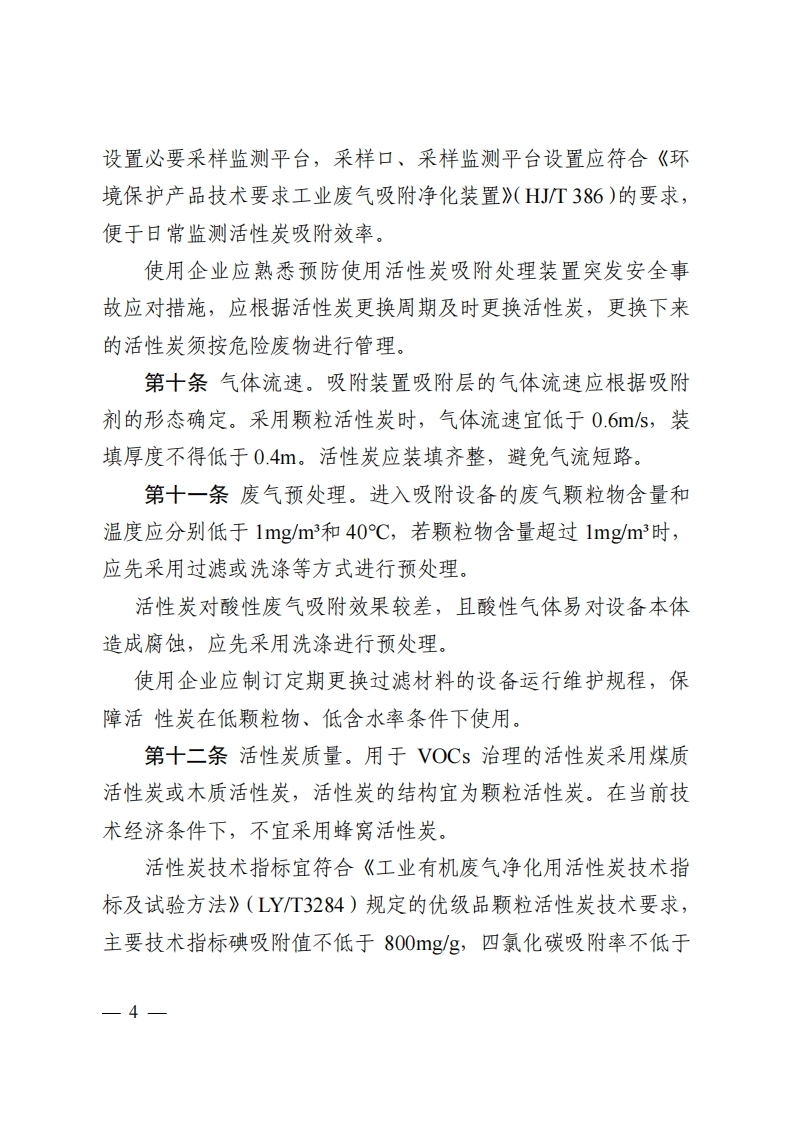 设置必要采样监测平台，采样口、采样监测平台设置应符合《环境保护产品技术要求工业废气吸附净化装置》(HJ/T 386)的要求，便于日常监测活性炭吸附效率。

使用企业应熟悉预防使用活性炭吸附处理装置突发安全事故应对措施，应根据活性炭更换周期及时更换活性炭，更换下来的活性炭须按危险废物进行管理。

第十条 气体流速。吸附装置吸附层的气体流速应根据吸附剂的形态确定。采用颗粒活性炭时，气体流速宜低于 0.6m/s，装填厚度不得低于 0.4m。活性炭应装填齐整，避免气流短路。

第十一条 废气预处理。进入吸附设备的废气颗粒物含量和温度应分别低于 1mg/m³和 40℃，若颗粒物含量超过 1mg/m³时，应先采用过滤或洗涤等方式进行预处理。

活性炭对酸性废气吸附效果较差，且酸性气体易对设备本体造成腐蚀，应先采用洗涤进行预处理。

使用企业应制订定期更换过滤材料的设备运行维护规程，保障活 性炭在低颗粒物、低含水率条件下使用。

第十二条 活性炭质量。用于 VOCs 治理的活性炭采用煤质活性炭或木质活性炭，活性炭的结构宜为颗粒活性炭。在当前技术经济条件下，不宜采用蜂窝活性炭。

活性炭技术指标宜符合《工业有机废气净化用活性炭技术指标及试验方法》(LY/T3284)规定的优级品颗粒活性炭技术要求，主要技术指标碘吸附值不低于 800mg/g，四氯化碳吸附率不低于

— 4 —